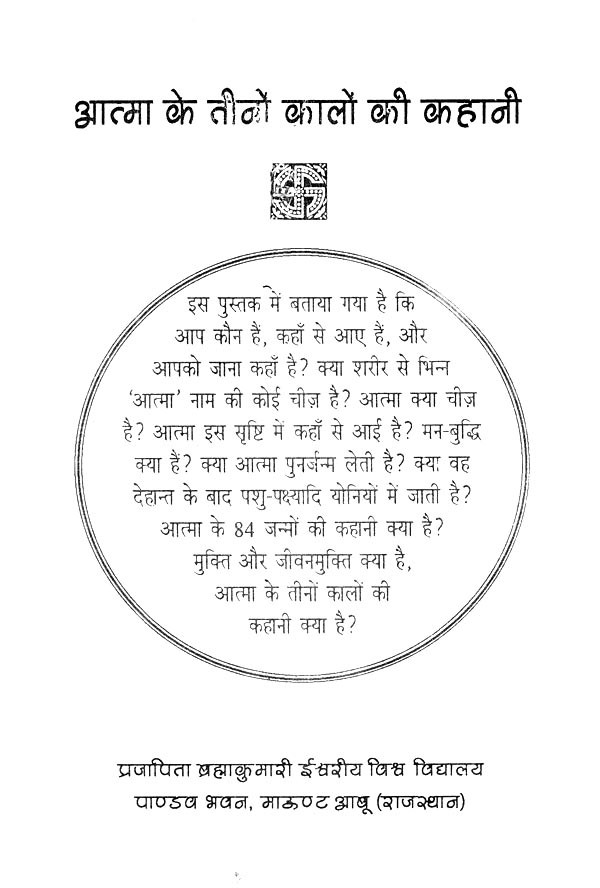 आत्मा के तीनों कालों की कहानी

इस पुस्तक में बताया गया है कि आप कौन हैं, कहाँ से आए हैं, और आपको जाना कहाँ है? क्या शरीर से भिन्न 'आत्मा' नाम की कोई चीज़ है? आत्मा क्या चीज़ है? आत्मा इस सृष्टि में कहाँ से आई है? मन-बुद्धि क्या हैं? क्या आत्मा पुनर्जन्म लेती है? क्या वह देहान्त के बाद पशु-पक्ष्यादि योनियों में जाती है? आत्मा के 84 जन्मों की कहानी क्या है? मुक्ति और जीवनमुक्ति क्या है, आत्मा के तीनों कालों की कहानी क्या है?

प्रजापिता ब्रह्माकुमारी ईश्वरीय विश्व विद्यालय
पाण्डव भवन, माऊण्ट आबू (राजस्थान)